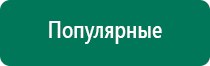 Популярные